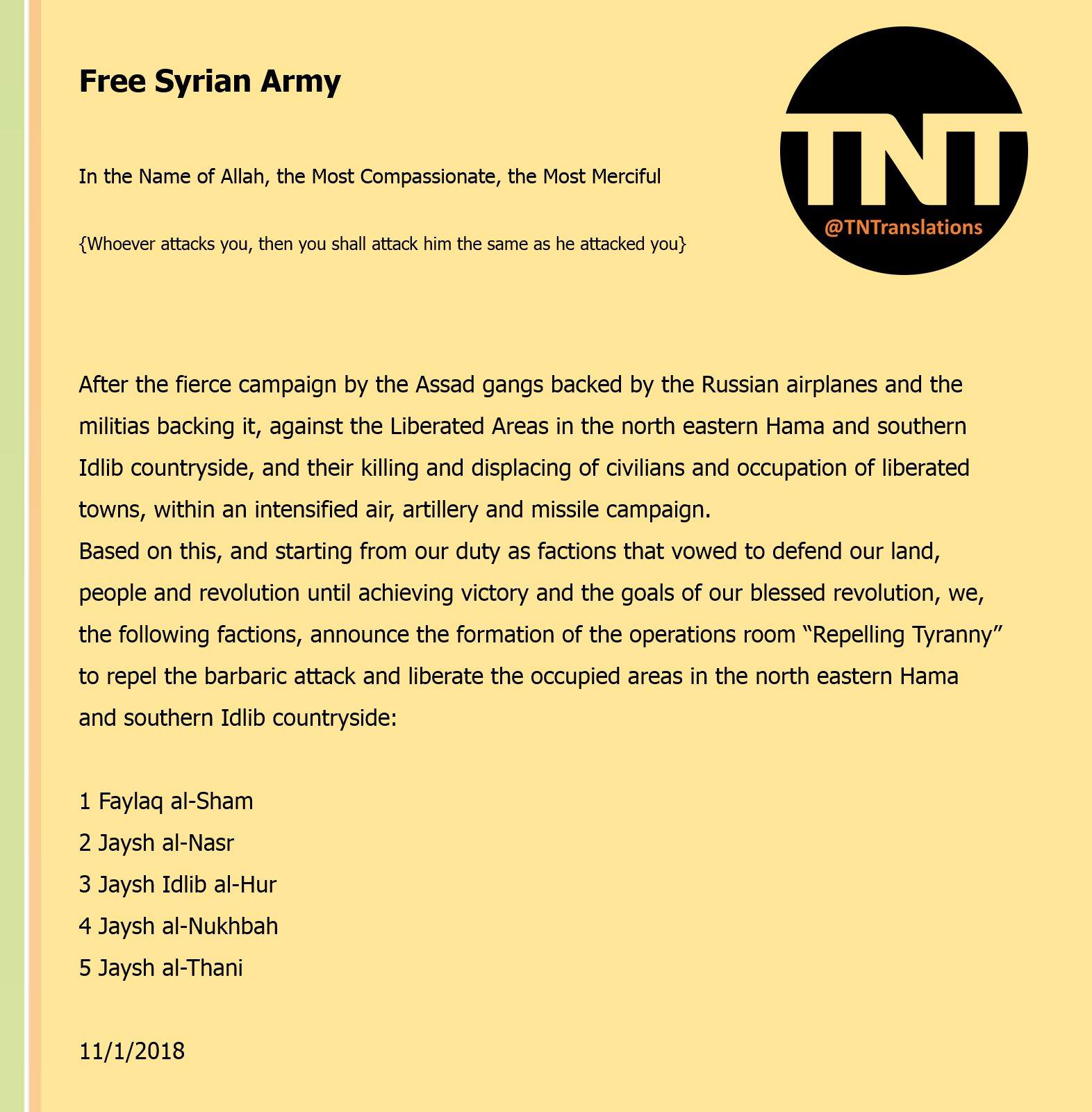 Free Syrian Army

TNT
@TNTranslations

In the Name of Allah, the Most Compassionate, the Most Merciful

{Whoever attacks you, then you shall attack him the same as he attacked you}

After the fierce campaign by the Assad gangs backed by the Russian airplanes and the militias backing it, against the Liberated Areas in the north eastern Hama and southern Idlib countryside, and their killing and displacing of civilians and occupation of liberated towns, within an intensified air, artillery and missile campaign.
Based on this, and starting from our duty as factions that vowed to defend our land, people and revolution until achieving victory and the goals of our blessed revolution, we, the following factions, announce the formation of the operations room “Repelling Tyranny” to repel the barbaric attack and liberate the occupied areas in the north eastern Hama and southern Idlib countryside:

1 Faylaq al-Sham
2 Jaysh al-Nasr
3 Jaysh Idlib al-Hur
4 Jaysh al-Nukhbah
5 Jaysh al-Thani

11/1/2018